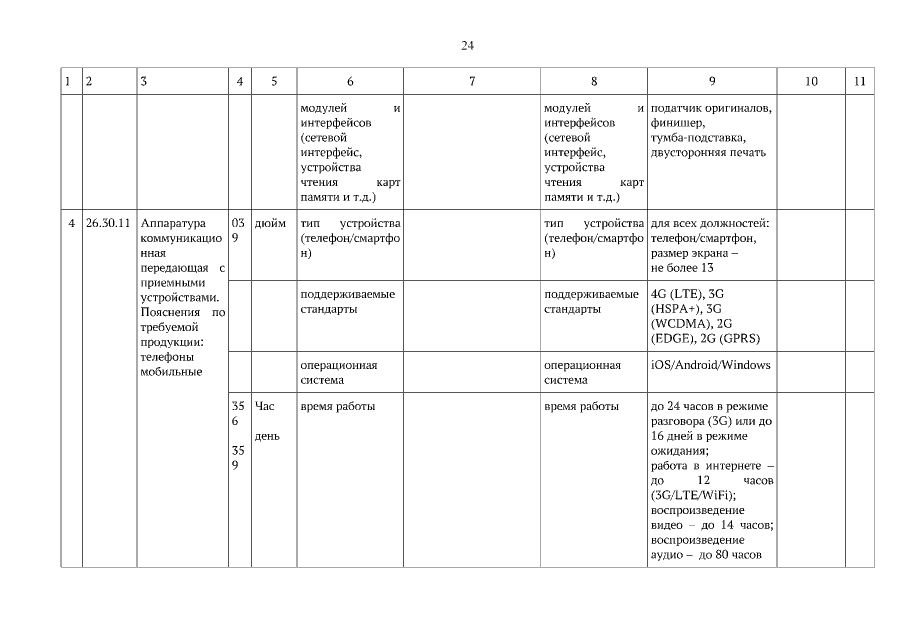 24

| 1 | 2 | 3 | 4 | 5 | 6 | 7 | 8 | 9 | 10 | 11 |
|---|---|---|---|---|---|---|---|---|---|---|
| | | | | | модулей и интерфейсов (сетевой интерфейс, устройства чтения карт памяти и т.д.) | | модулей и интерфейсов (сетевой интерфейс, устройства чтения карт памяти и т.д.) | податчик оригиналов, финишер, тумба-подставка, двусторонняя печать | | |
| 4 | 26.30.11 | Аппаратура коммуникационная передающая с приемными устройствами. Пояснения по требуемой продукции: телефоны мобильные | 039 | дюйм | тип устройства (телефон/смартфон) | | тип устройства (телефон/смартфон) | для всех должностей: телефон/смартфон, размер экрана – не более 13 | | |
| | | | | | поддерживаемые стандарты | | поддерживаемые стандарты | 4G (LTE), 3G (HSPA+), 3G (WCDMA), 2G (EDGE), 2G (GPRS) | | |
| | | | | | операционная система | | операционная система | iOS/Android/Windows | | |
| | | | 356 359 | Час день | время работы | | время работы | до 24 часов в режиме разговора (3G) или до 16 дней в режиме ожидания; работа в интернете – до 12 часов (3G/LTE/WiFi); воспроизведение видео – до 14 часов; воспроизведение аудио – до 80 часов | | |